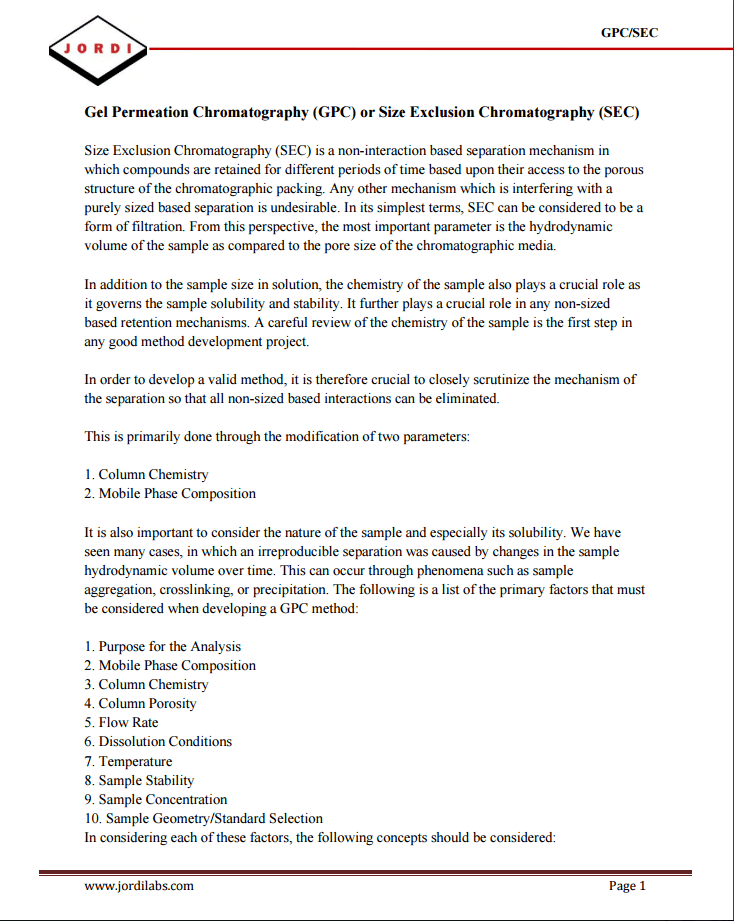 JORDI

GPC/SEC

Gel Permeation Chromatography (GPC) or Size Exclusion Chromatography (SEC)

Size Exclusion Chromatography (SEC) is a non-interaction based separation mechanism in which compounds are retained for different periods of time based upon their access to the porous structure of the chromatographic packing. Any other mechanism which is interfering with a purely sized based separation is undesirable. In its simplest terms, SEC can be considered to be a form of filtration. From this perspective, the most important parameter is the hydrodynamic volume of the sample as compared to the pore size of the chromatographic media.

In addition to the sample size in solution, the chemistry of the sample also plays a crucial role as it governs the sample solubility and stability. It further plays a crucial role in any non-sized based retention mechanisms. A careful review of the chemistry of the sample is the first step in any good method development project.

In order to develop a valid method, it is therefore crucial to closely scrutinize the mechanism of the separation so that all non-sized based interactions can be eliminated.

This is primarily done through the modification of two parameters:

1. Column Chemistry
2. Mobile Phase Composition

It is also important to consider the nature of the sample and especially its solubility. We have seen many cases, in which an irreproducible separation was caused by changes in the sample hydrodynamic volume over time. This can occur through phenomena such as sample aggregation, crosslinking, or precipitation. The following is a list of the primary factors that must be considered when developing a GPC method:

1. Purpose for the Analysis
2. Mobile Phase Composition
3. Column Chemistry
4. Column Porosity
5. Flow Rate
6. Dissolution Conditions
7. Temperature
8. Sample Stability
9. Sample Concentration
10. Sample Geometry/Standard Selection
In considering each of these factors, the following concepts should be considered:

www.jordilabs.com

Page 1